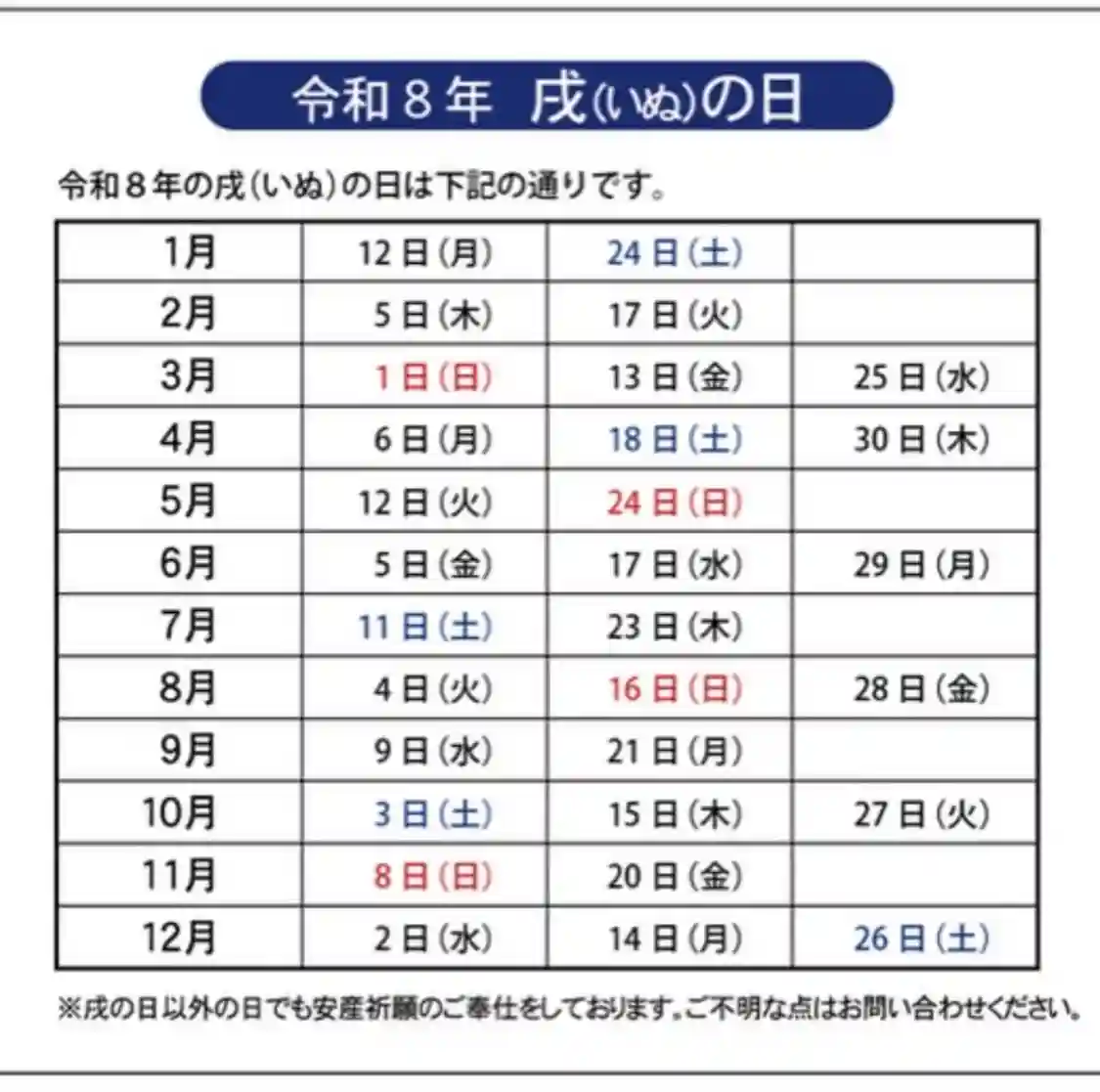 令和８年 戌(いぬ)の日

令和８年の戌(いぬ)の日は下記の通りです。

| 1月 | 12日(月) | 24日(土) | |
|---|---|---|---|
| 2月 | 5日(木) | 17日(火) | |
| 3月 | 1日(日) | 13日(金) | 25日(水) |
| 4月 | 6日(月) | 18日(土) | 30日(木) |
| 5月 | 12日(火) | 24日(日) | |
| 6月 | 5日(金) | 17日(水) | 29日(月) |
| 7月 | 11日(土) | 23日(木) | |
| 8月 | 4日(火) | 16日(日) | 28日(金) |
| 9月 | 9日(水) | 21日(月) | |
| 10月 | 3日(土) | 15日(木) | 27日(火) |
| 11月 | 8日(日) | 20日(金) | |
| 12月 | 2日(水) | 14日(月) | 26日(土) |

※戌の日以外の日でも安産祈願のご奉仕をしております。ご不明な点はお問い合わせください。